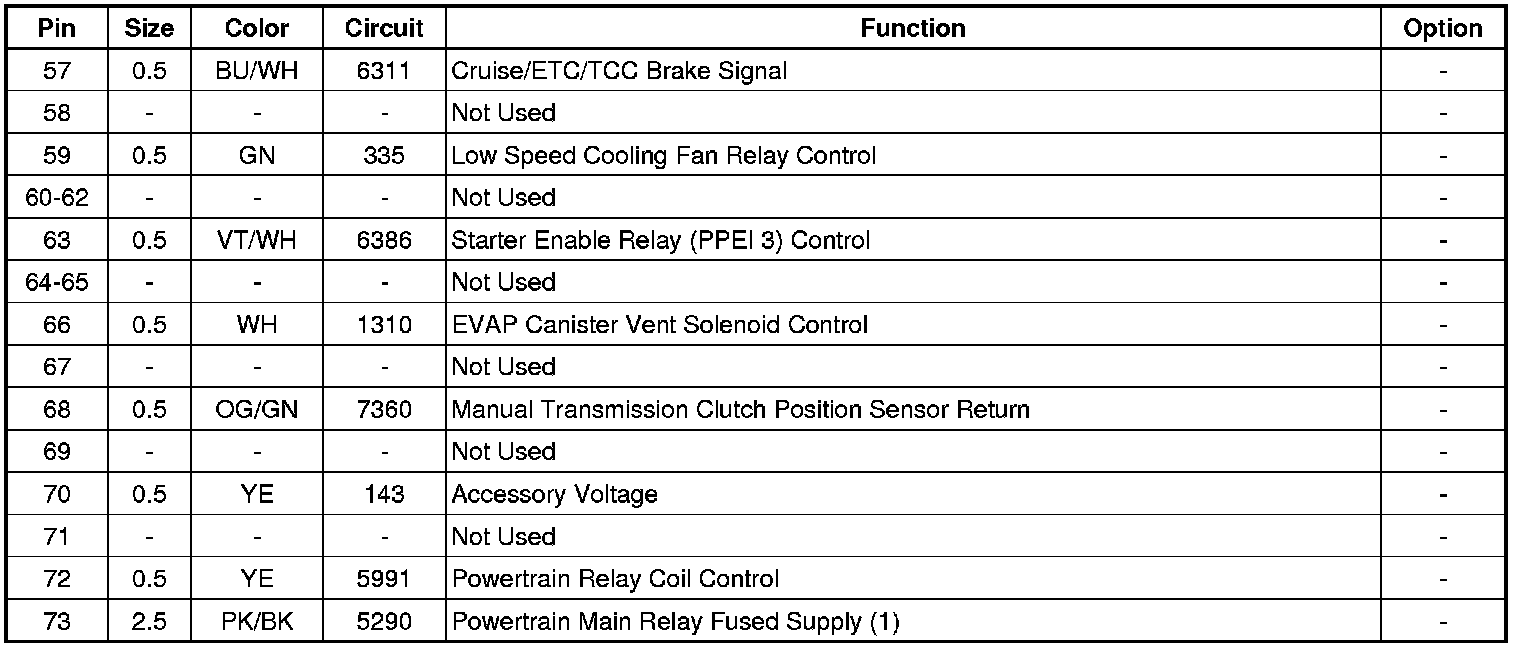 | Pin | Size | Color | Circuit | Function | Option |
|---|---|---|---|---|---|
| 57 | 0.5 | BU/WH | 6311 | Cruise/ETC/TCC Brake Signal | - |
| 58 | - | - | - | Not Used | - |
| 59 | 0.5 | GN | 335 | Low Speed Cooling Fan Relay Control | - |
| 60-62 | - | - | - | Not Used | - |
| 63 | 0.5 | VT/WH | 6386 | Starter Enable Relay (PPEI 3) Control | - |
| 64-65 | - | - | - | Not Used | - |
| 66 | 0.5 | WH | 1310 | EVAP Canister Vent Solenoid Control | - |
| 67 | - | - | - | Not Used | - |
| 68 | 0.5 | OG/GN | 7360 | Manual Transmission Clutch Position Sensor Return | - |
| 69 | - | - | - | Not Used | - |
| 70 | 0.5 | YE | 143 | Accessory Voltage | - |
| 71 | - | - | - | Not Used | - |
| 72 | 0.5 | YE | 5991 | Powertrain Relay Coil Control | - |
| 73 | 2.5 | PK/BK | 5290 | Powertrain Main Relay Fused Supply (1) | - |